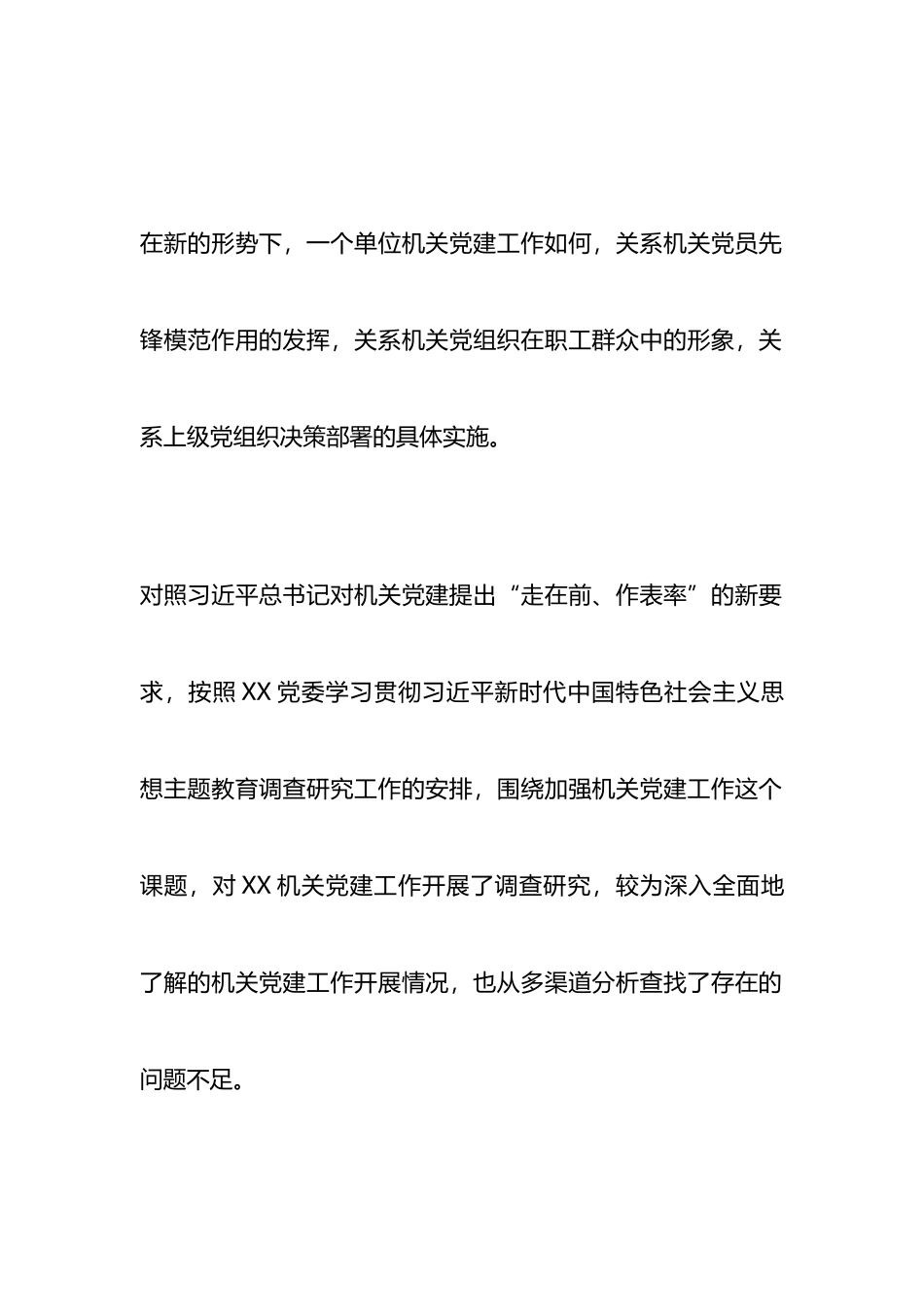 在新的形势下，一个单位机关党建工作如何，关系机关党员先锋模范作用的发挥，关系机关党组织在职工群众中的形象，关系上级党组织决策部署的具体实施。

对照习近平总书记对机关党建提出“走在前、作表率”的新要求，按照XX党委学习贯彻习近平新时代中国特色社会主义思想主题教育调查研究工作的安排，围绕加强机关党建工作这个课题，对XX机关党建工作开展了调查研究，较为深入全面地了解的机关党建工作开展情况，也从多渠道分析查找了存在的问题不足。